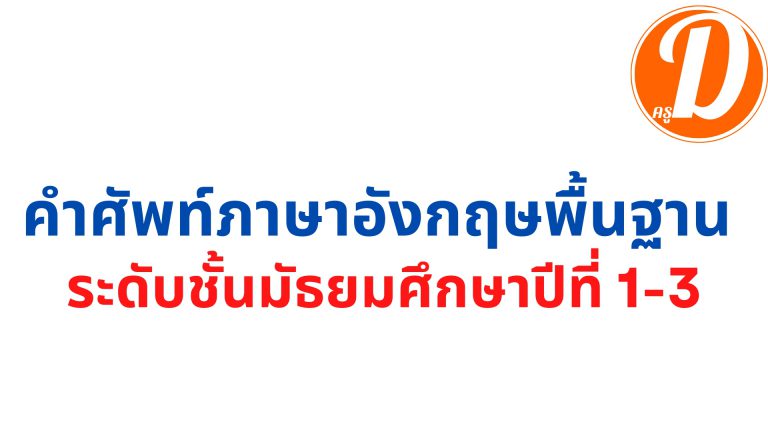 ครู D

คำศัพท์ภาษาอังกฤษพื้นฐาน
ระดับชั้นมัธยมศึกษาปีที่ 1-3